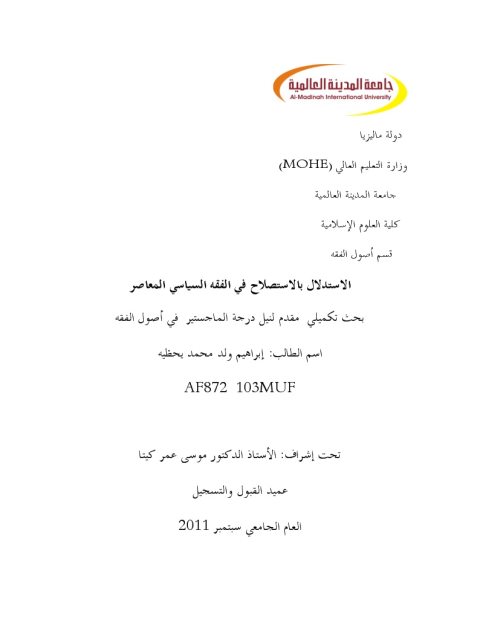 جامعة المدينة العالمية
Al-Madinah International University

دولة ماليزيا

وزارة التعليم العالي (MOHE)

جامعة المدينة العالمية

كلية العلوم الإسلامية

قسم أصول الفقه

الاستدلال بالاستصلاح في الفقه السياسي المعاصر

بحث تكميلي مقدم لنيل درجة الماجستير في أصول الفقه

اسم الطالب: إبراهيم ولد محمد يحظيه

AF872 103MUF

تحت إشراف: الأستاذ الدكتور موسى عمر كيتا

عميد القبول والتسجيل

العام الجامعي سبتمبر 2011